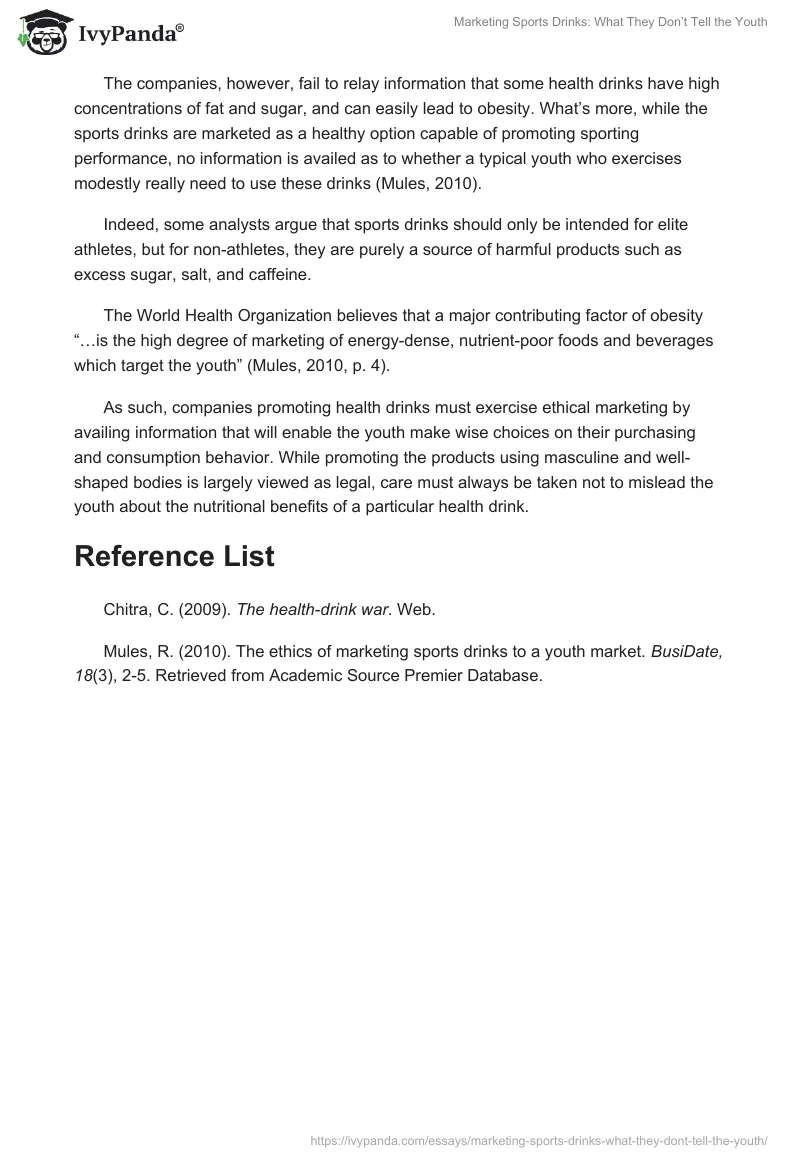 IvyPanda®

Marketing Sports Drinks: What They Don't Tell the Youth

The companies, however, fail to relay information that some health drinks have high concentrations of fat and sugar, and can easily lead to obesity. What's more, while the sports drinks are marketed as a healthy option capable of promoting sporting performance, no information is availed as to whether a typical youth who exercises modestly really need to use these drinks (Mules, 2010).

Indeed, some analysts argue that sports drinks should only be intended for elite athletes, but for non-athletes, they are purely a source of harmful products such as excess sugar, salt, and caffeine.

The World Health Organization believes that a major contributing factor of obesity "…is the high degree of marketing of energy-dense, nutrient-poor foods and beverages which target the youth" (Mules, 2010, p. 4).

As such, companies promoting health drinks must exercise ethical marketing by availing information that will enable the youth make wise choices on their purchasing and consumption behavior. While promoting the products using masculine and well-shaped bodies is largely viewed as legal, care must always be taken not to mislead the youth about the nutritional benefits of a particular health drink.

Reference List

Chitra, C. (2009). The health-drink war. Web.

Mules, R. (2010). The ethics of marketing sports drinks to a youth market. BusiDate, 18(3), 2-5. Retrieved from Academic Source Premier Database.

https://ivypanda.com/essays/marketing-sports-drinks-what-they-dont-tell-the-youth/